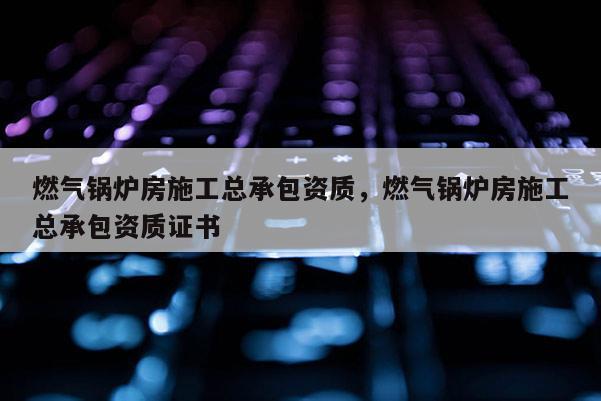 燃气锅炉房施工总承包资质，燃气锅炉房施工总承包资质证书